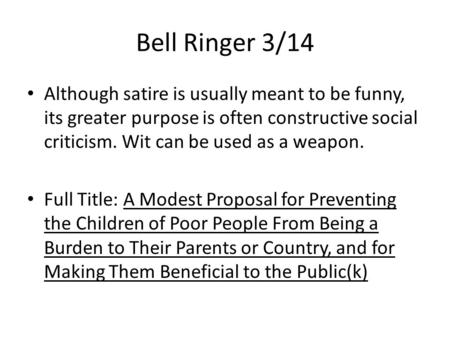 Bell Ringer 3/14

• Although satire is usually meant to be funny, its greater purpose is often constructive social criticism. Wit can be used as a weapon.

• Full Title: A Modest Proposal for Preventing the Children of Poor People From Being a Burden to Their Parents or Country, and for Making Them Beneficial to the Public(k)